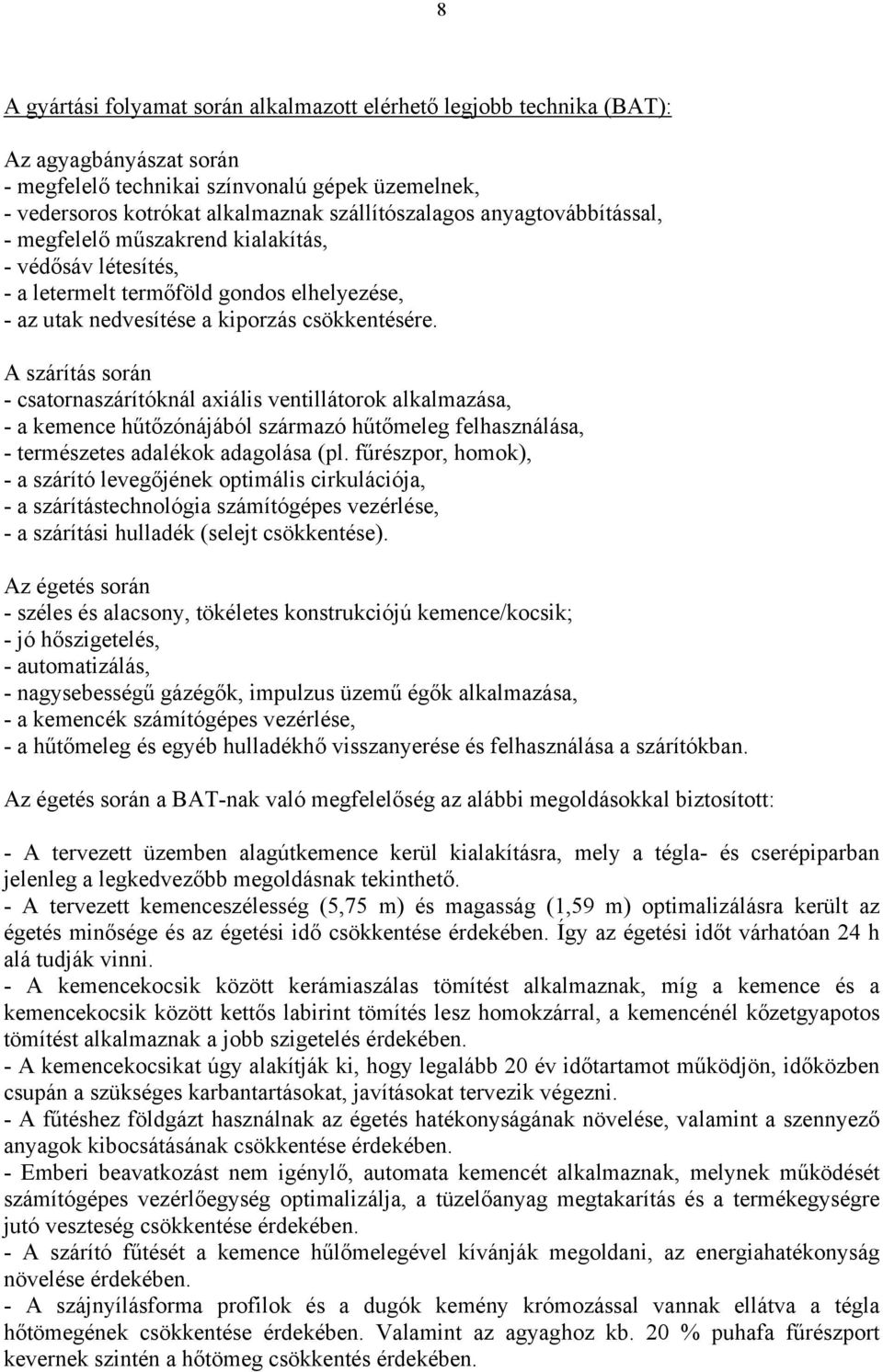 8

A gyártási folyamat során alkalmazott elérhető legjobb technika (BAT):

Az agyagbányászat során
- megfelelő technikai színvonalú gépek üzemelnek,
- vedersoros kotrókat alkalmaznak szállítószalagos anyagtovábbítással,
- megfelelő műszakrend kialakítás,
- védősáv létesítés,
- a letermelt termőföld gondos elhelyezése,
- az utak nedvesítése a kiporzás csökkentésére.

A szárítás során
- csatornaszárítóknál axiális ventillátorok alkalmazása,
- a kemence hűtőzónájából származó hűtőmeleg felhasználása,
- természetes adalékok adagolása (pl. fűrészpor, homok),
- a szárító levegőjének optimális cirkulációja,
- a szárítástechnológia számítógépes vezérlése,
- a szárítási hulladék (selejt csökkentése).

Az égetés során
- széles és alacsony, tökéletes konstrukciójú kemence/kocsik;
- jó hőszigetelés,
- automatizálás,
- nagysebességű gázégők, impulzus üzemű égők alkalmazása,
- a kemencék számítógépes vezérlése,
- a hűtőmeleg és egyéb hulladékhő visszanyerése és felhasználása a szárítókban.

Az égetés során a BAT-nak való megfelelőség az alábbi megoldásokkal biztosított:

- A tervezett üzemben alagútkemence kerül kialakításra, mely a tégla- és cserépiparban jelenleg a legkedvezőbb megoldásnak tekinthető.
- A tervezett kemenceszélesség (5,75 m) és magasság (1,59 m) optimalizálásra került az égetés minősége és az égetési idő csökkentése érdekében. Így az égetési időt várhatóan 24 h alá tudják vinni.
- A kemencekocsik között kerámiaszálas tömítést alkalmaznak, míg a kemence és a kemencekocsik között kettős labirint tömítés lesz homokzárral, a kemencénél kőzetgyapotos tömítést alkalmaznak a jobb szigetelés érdekében.
- A kemencekocsikat úgy alakítják ki, hogy legalább 20 év időtartamot működjön, időközben csupán a szükséges karbantartásokat, javításokat tervezik végezni.
- A fűtéshez földgázt használnak az égetés hatékonyságának növelése, valamint a szennyező anyagok kibocsátásának csökkentése érdekében.
- Emberi beavatkozást nem igénylő, automata kemencét alkalmaznak, melynek működését számítógépes vezérlőegység optimalizálja, a tüzelőanyag megtakarítás és a termékegységre jutó veszteség csökkentése érdekében.
- A szárító fűtését a kemence hűlőmelegével kívánják megoldani, az energiahatékonyság növelése érdekében.
- A szájnyílásforma profilok és a dugók kemény krómozással vannak ellátva a tégla hőtömegének csökkentése érdekében. Valamint az agyaghoz kb. 20 % puhafa fűrészport kevernek szintén a hőtömeg csökkentés érdekében.